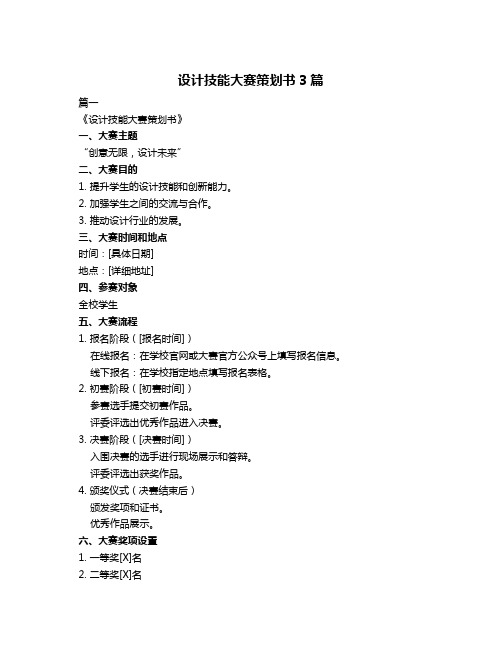 设计技能大赛策划书 3 篇

篇一

《设计技能大赛策划书》

一、大赛主题

“创意无限，设计未来”

二、大赛目的

1. 提升学生的设计技能和创新能力。

2. 加强学生之间的交流与合作。

3. 推动设计行业的发展。

三、大赛时间和地点

时间：[具体日期]

地点：[详细地址]

四、参赛对象

全校学生

五、大赛流程

1. 报名阶段（[报名时间]）

在线报名：在学校官网或大赛官方公众号上填写报名信息。

线下报名：在学校指定地点填写报名表格。

2. 初赛阶段（[初赛时间]）

参赛选手提交初赛作品。

评委评选出优秀作品进入决赛。

3. 决赛阶段（[决赛时间]）

入围决赛的选手进行现场展示和答辩。

评委评选出获奖作品。

4. 颁奖仪式（决赛结束后）

颁发奖项和证书。

优秀作品展示。

六、大赛奖项设置

1. 一等奖[X]名

2. 二等奖[X]名